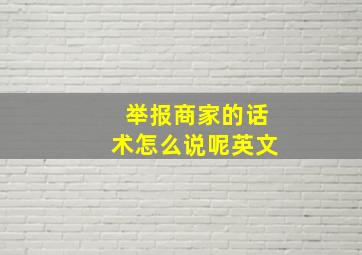 举报商家的话术怎么说呢英文